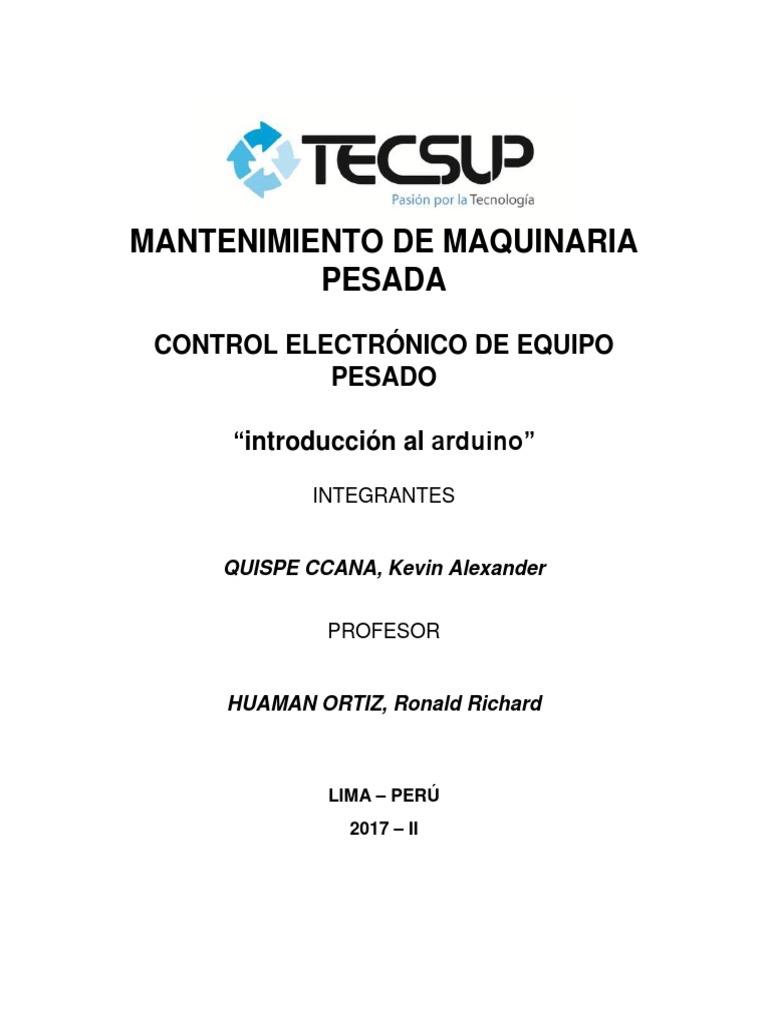 TECSUP
Pasión por la Tecnología

MANTENIMIENTO DE MAQUINARIA PESADA

CONTROL ELECTRÓNICO DE EQUIPO PESADO

“introducción al arduino”

INTEGRANTES

QUISPE CCANA, Kevin Alexander

PROFESOR

HUAMAN ORTIZ, Ronald Richard

LIMA – PERÚ

2017 – II